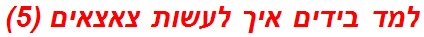 למד בידים איך לעשות צאצאים (5)